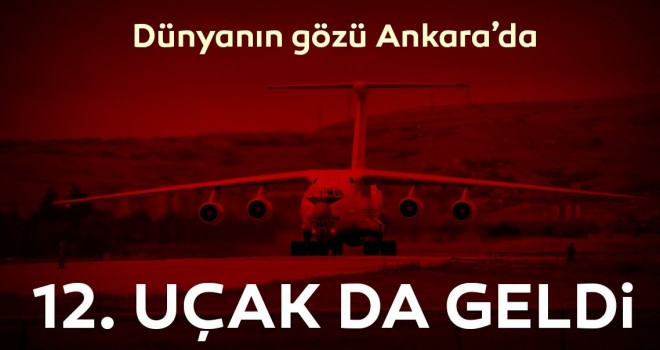 Dünyanın gözü Ankara'da

12. UÇAK DA GELDİ